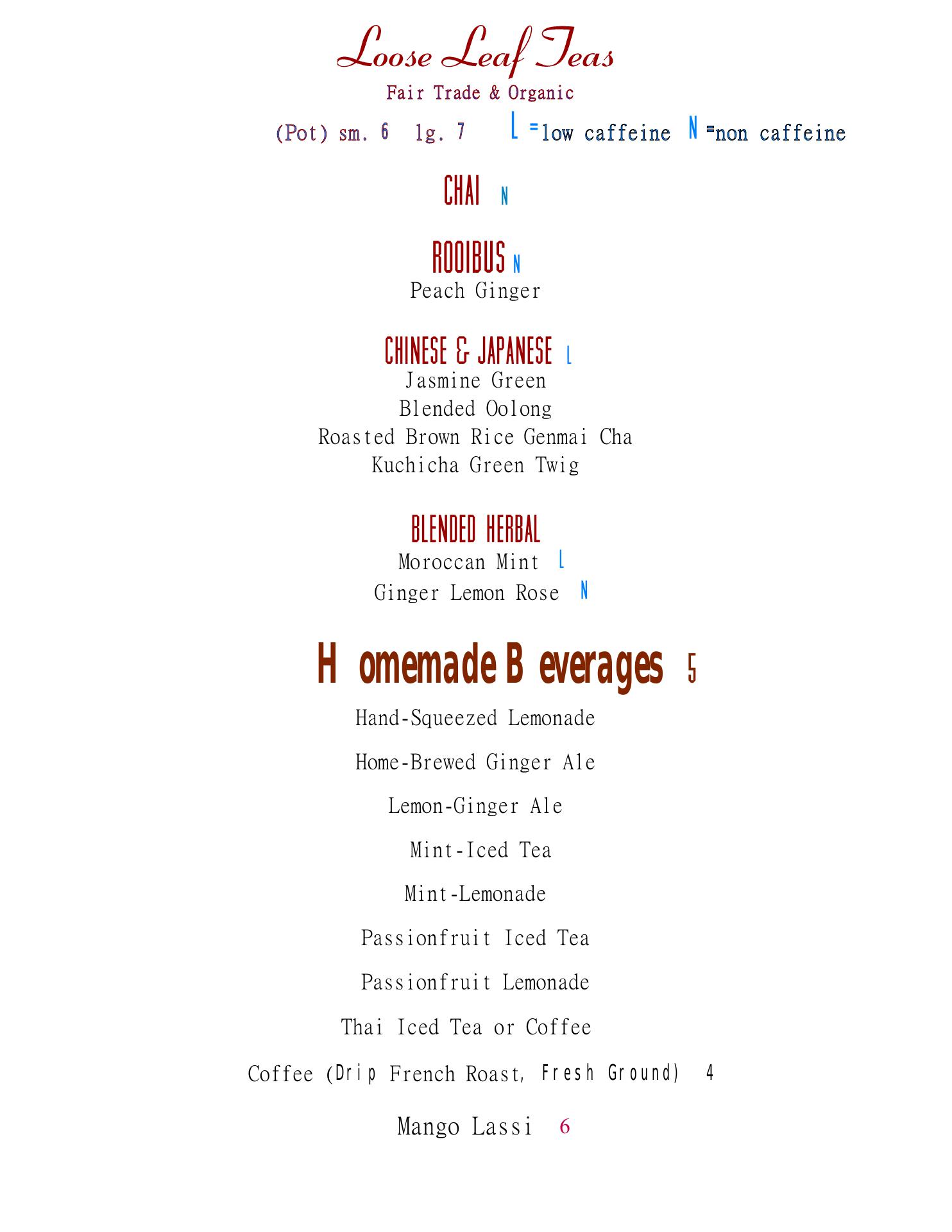 Loose Leaf Teas
Fair Trade & Organic
(Pot) sm. 6 lg. 7 L =low caffeine N =non caffeine

CHAI N

ROOIBUS N
Peach Ginger

CHINESE & JAPANESE L
Jasmine Green
Blended Oolong
Roasted Brown Rice Genmai Cha
Kuchicha Green Twig

BLENDED HERBAL
Moroccan Mint L
Ginger Lemon Rose N

Homemade Beverages 5
Hand-Squeezed Lemonade

Home-Brewed Ginger Ale

Lemon-Ginger Ale

Mint-Iced Tea

Mint-Lemonade

Passionfruit Iced Tea

Passionfruit Lemonade

Thai Iced Tea or Coffee

Coffee (Drip French Roast, Fresh Ground) 4

Mango Lassi 6